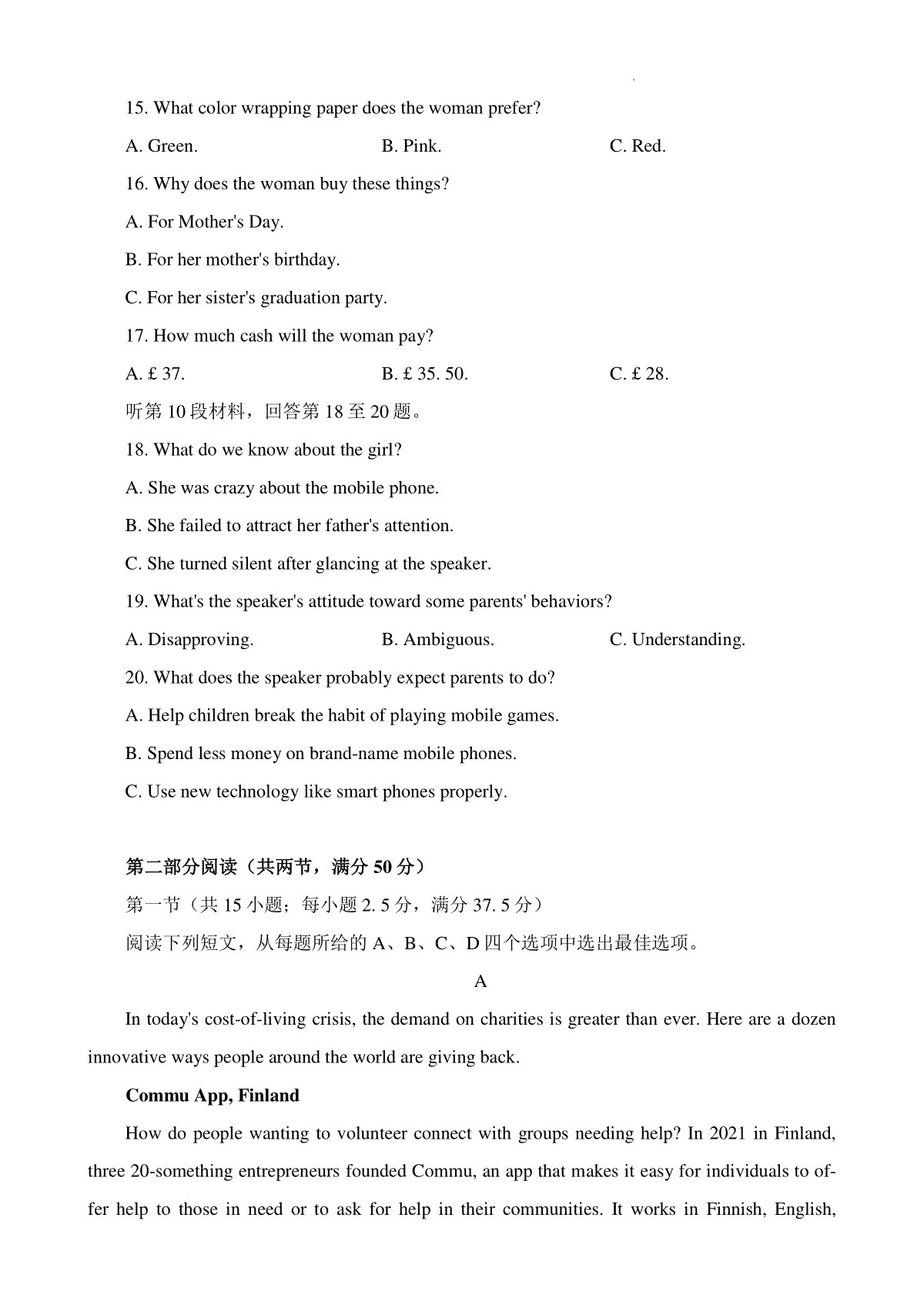 15. What color wrapping paper does the woman prefer?

A. Green.

B. Pink.

C. Red.

16. Why does the woman buy these things?

A. For Mother's Day.

B. For her mother's birthday.

C. For her sister's graduation party.

17. How much cash will the woman pay?

A. £ 37.

B. £ 35. 50.

C. £ 28.

听第 10 段材料，回答第 18 至 20 题。

18. What do we know about the girl?

A. She was crazy about the mobile phone.

B. She failed to attract her father's attention.

C. She turned silent after glancing at the speaker.

19. What's the speaker's attitude toward some parents' behaviors?

A. Disapproving.

B. Ambiguous.

C. Understanding.

20. What does the speaker probably expect parents to do?

A. Help children break the habit of playing mobile games.

B. Spend less money on brand-name mobile phones.

C. Use new technology like smart phones properly.

第二部分阅读（共两节，满分 50 分）

第一节（共 15 小题；每小题 2. 5 分，满分 37. 5 分）

阅读下列短文，从每题所给的 A、B、C、D 四个选项中选出最佳选项。

A

In today's cost-of-living crisis, the demand on charities is greater than ever. Here are a dozen innovative ways people around the world are giving back.

Commu App, Finland

How do people wanting to volunteer connect with groups needing help? In 2021 in Finland, three 20-something entrepreneurs founded Commu, an app that makes it easy for individuals to offer help to those in need or to ask for help in their communities. It works in Finnish, English,